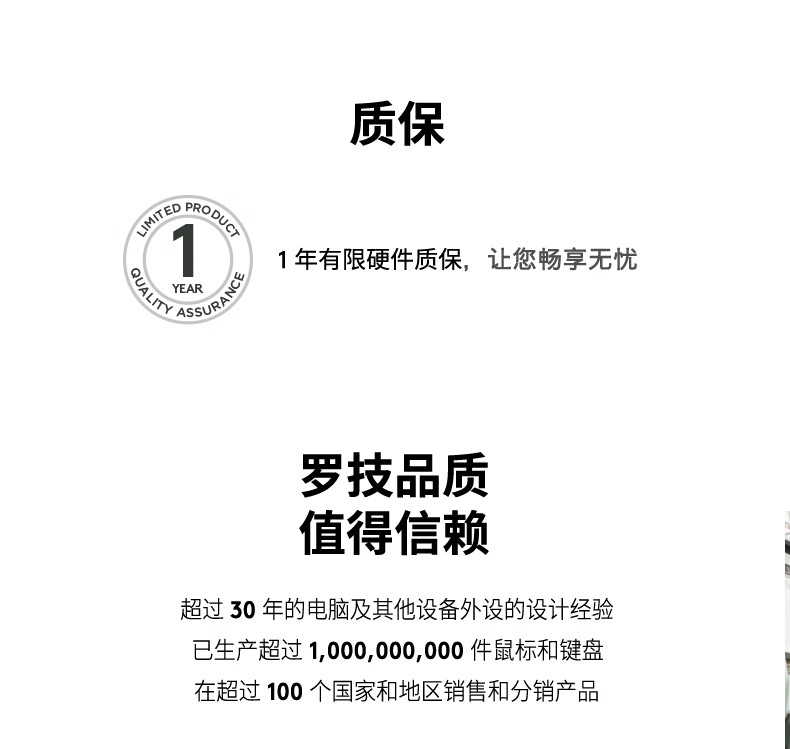 质保

LIMITED PRODUCT
1
YEAR
QUALITY ASSURANCE

1年有限硬件质保，让您畅享无忧

罗技品质
值得信赖

超过30年的电脑及其他设备外设的设计经验
已生产超过1,000,000,000件鼠标和键盘
在超过100个国家和地区销售和分销产品